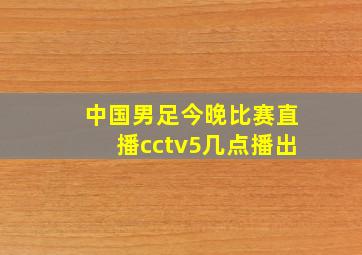 中国男足今晚比赛直播cctv5几点播出